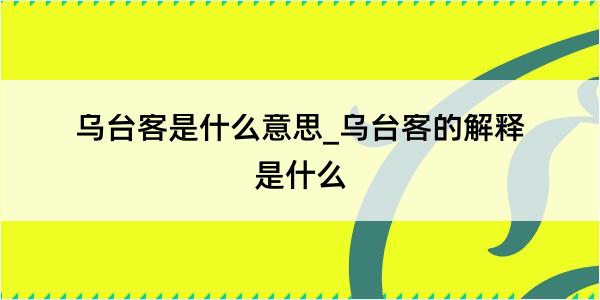 乌台客是什么意思_乌台客的解释是什么